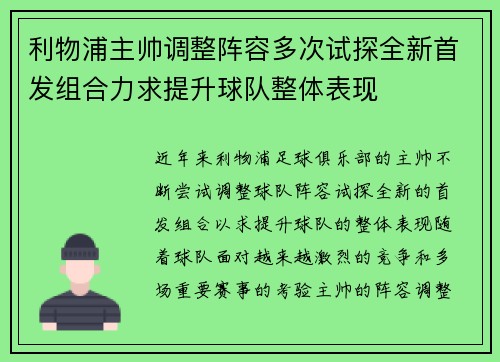 利物浦主帅调整阵容多次试探全新首发组合力求提升球队整体表现

近年来利物浦足球俱乐部的主帅不断尝试调整球队阵容试探全新的首发组合以求提升球队的整体表现随着球队面对越来越激烈的竞争和多场重要赛事的考验主帅的阵容调整